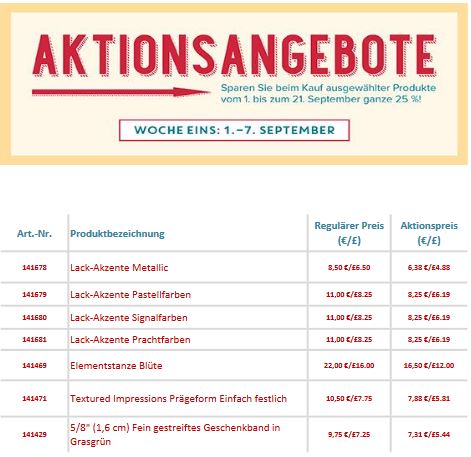 AKTIONSANGEBOTE

Sparen Sie beim Kauf ausgewählter Produkte vom 1. bis zum 21. September ganze 25 %!

WOCHE EINS: 1.–7. SEPTEMBER

| Art.-Nr. | Produktbezeichnung | Regulärer Preis (€/£) | Aktionspreis (€/£) |
|---|---|---|---|
| 141678 | Lack-Akzente Metallic | 8,50 €/£6.50 | 6,38 €/£4.88 |
| 141679 | Lack-Akzente Pastellfarben | 11,00 €/£8.25 | 8,25 €/£6.19 |
| 141680 | Lack-Akzente Signalfarben | 11,00 €/£8.25 | 8,25 €/£6.19 |
| 141681 | Lack-Akzente Prachtfarben | 11,00 €/£8.25 | 8,25 €/£6.19 |
| 141469 | Elementstanze Blüte | 22,00 €/£16.00 | 16,50 €/£12.00 |
| 141471 | Textured Impressions Prägeform Einfach festlich | 10,50 €/£7.75 | 7,88 €/£5.81 |
| 141429 | 5/8" (1,6 cm) Fein gestreiftes Geschenkband in Grasgrün | 9,75 €/£7.25 | 7,31 €/£5.44 |